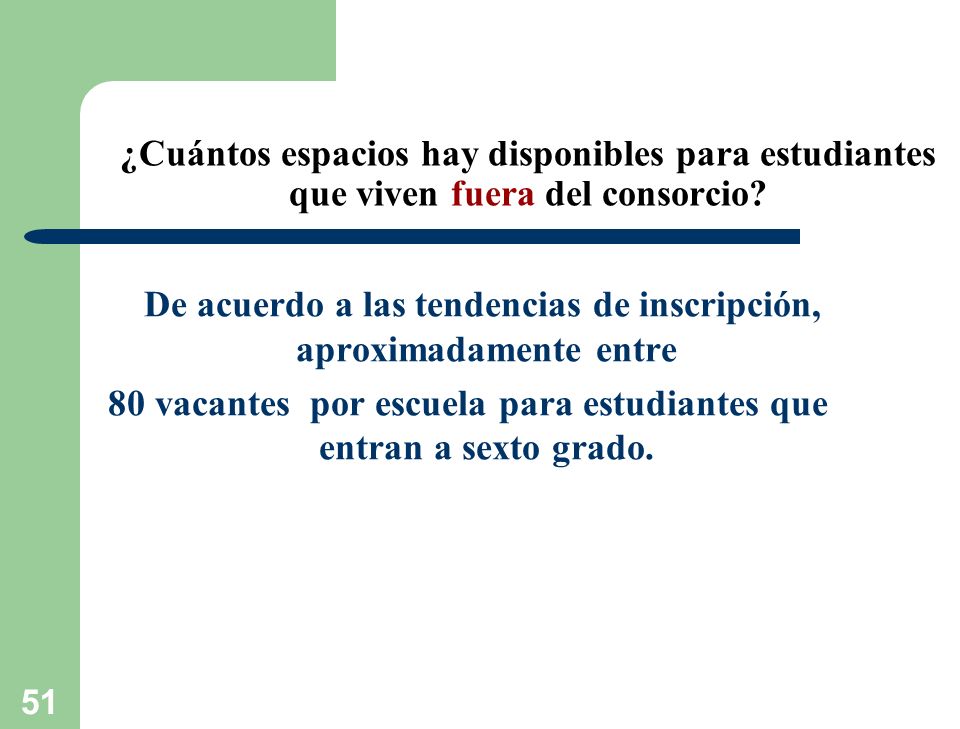 ¿Cuántos espacios hay disponibles para estudiantes que viven fuera del consorcio?

De acuerdo a las tendencias de inscripción, aproximadamente entre
80 vacantes por escuela para estudiantes que entran a sexto grado.

51